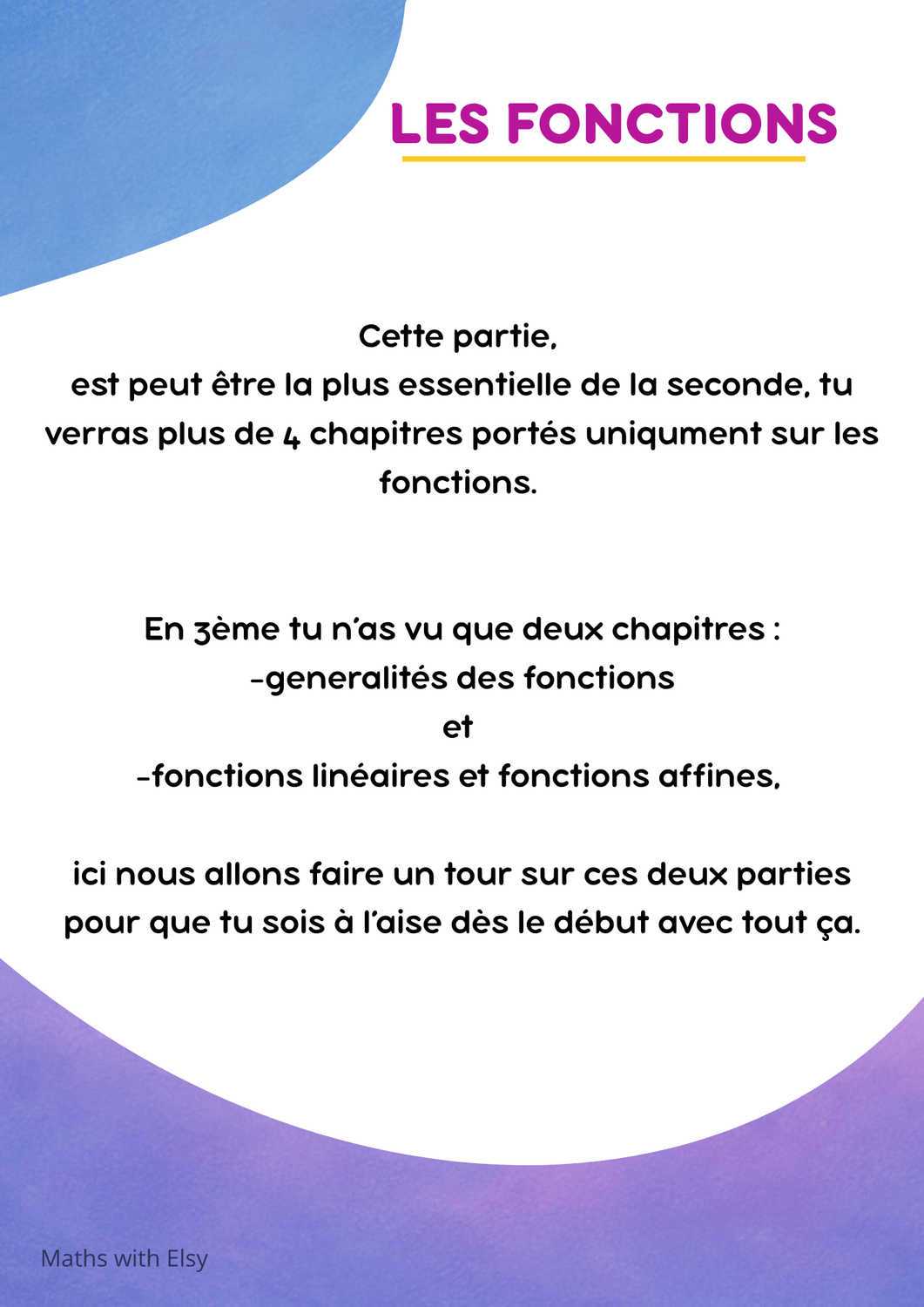 LES FONCTIONS

Cette partie,
est peut être la plus essentielle de la seconde, tu verras plus de 4 chapitres portés uniqument sur les fonctions.

En 3ème tu n'as vu que deux chapitres :
-generalités des fonctions
et
-fonctions linéaires et fonctions affines,

ici nous allons faire un tour sur ces deux parties pour que tu sois à l'aise dès le début avec tout ça.

Maths with Elsy